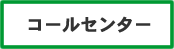 コールセンター